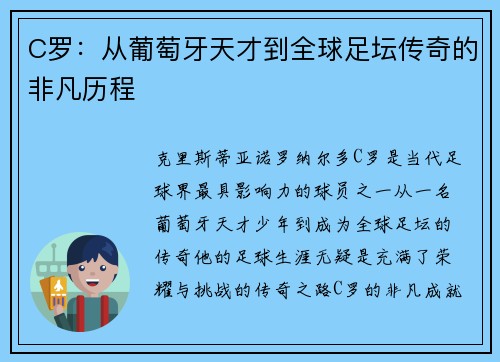 C罗：从葡萄牙天才到全球足坛传奇的非凡历程

克里斯蒂亚诺罗纳尔多C罗是当代足球界最具影响力的球员之一从一名葡萄牙天才少年到成为全球足坛的传奇他的足球生涯无疑是充满了荣耀与挑战的传奇之路C罗的非凡成就